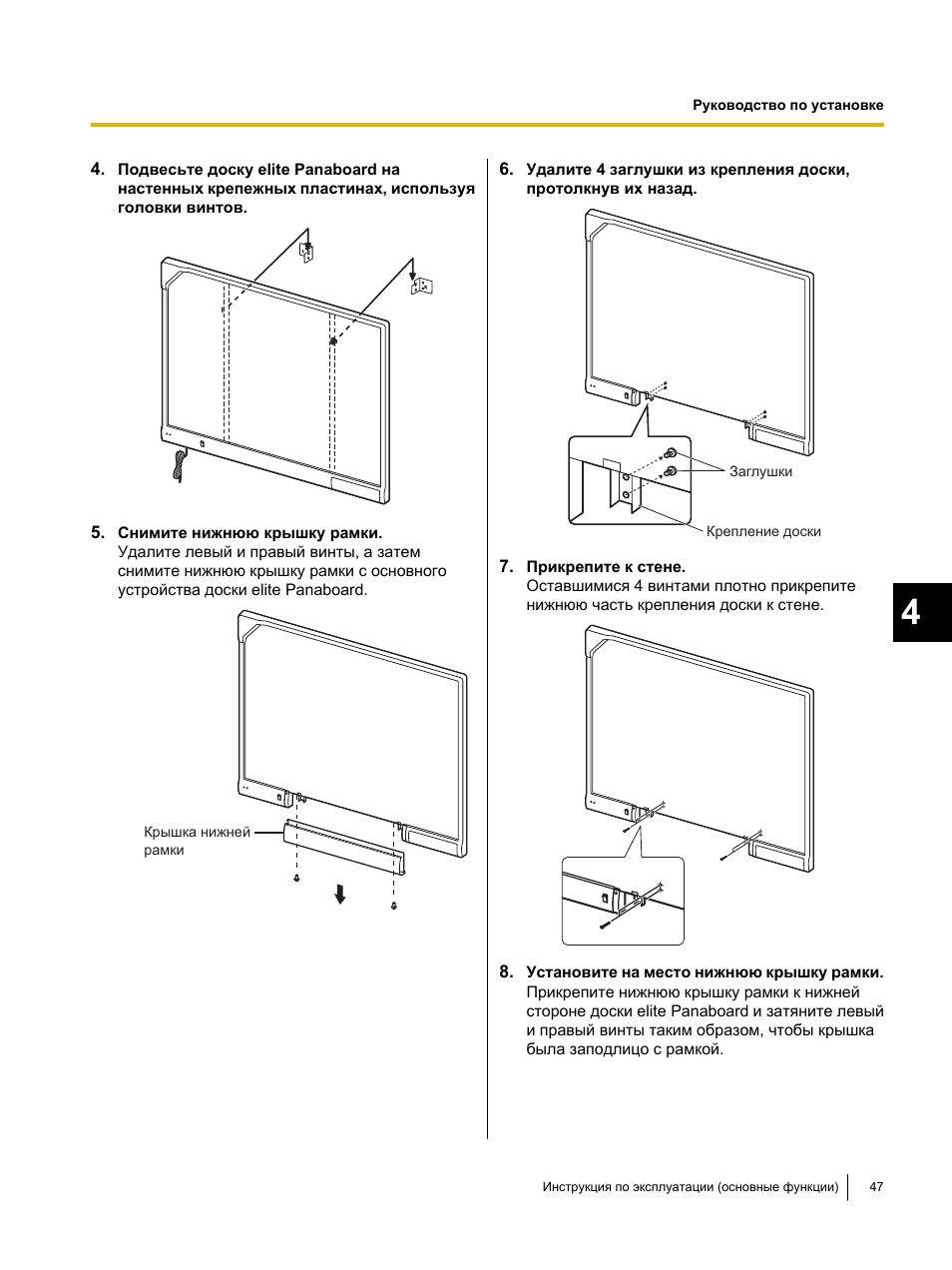 Руководство по установке

4. Подвесьте доску elite Panaboard на настенных крепежных пластинах, используя головки винтов.

5. Снимите нижнюю крышку рамки.
Удалите левый и правый винты, а затем снимите нижнюю крышку рамки с основного устройства доски elite Panaboard.

Крышка нижней рамки

6. Удалите 4 заглушки из крепления доски, протолкнув их назад.

Заглушки

Крепление доски

7. Прикрепите к стене.
Оставшимися 4 винтами плотно прикрепите нижнюю часть крепления доски к стене.

8. Установите на место нижнюю крышку рамки.
Прикрепите нижнюю крышку рамки к нижней стороне доски elite Panaboard и затяните левый и правый винты таким образом, чтобы крышка была заподлицо с рамкой.

4

Инструкция по эксплуатации (основные функции) 47